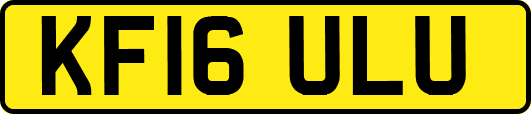 KF16 ULU